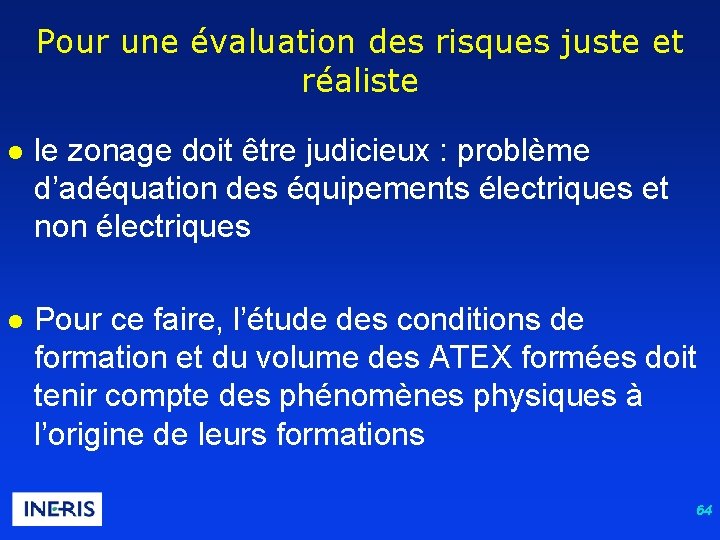 Pour une évaluation des risques juste et réaliste

● le zonage doit être judicieux : problème d'adéquation des équipements électriques et non électriques

● Pour ce faire, l'étude des conditions de formation et du volume des ATEX formées doit tenir compte des phénomènes physiques à l'origine de leurs formations

INERIS

64